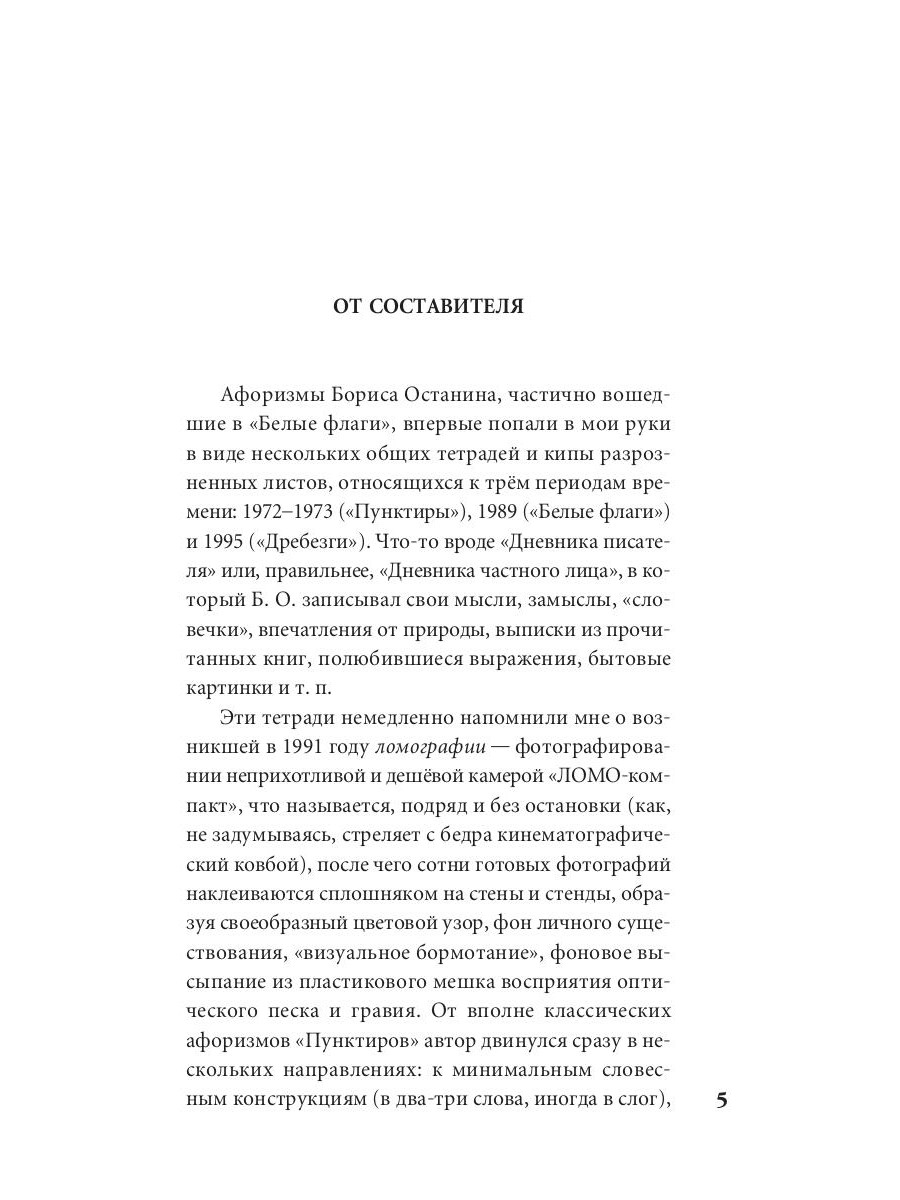 ОТ СОСТАВИТЕЛЯ

Афоризмы Бориса Останина, частично вошедшие в «Белые флаги», впервые попали в мои руки в виде нескольких общих тетрадей и кипы разрозненных листов, относящихся к трём периодам времени: 1972–1973 («Пунктиры»), 1989 («Белые флаги») и 1995 («Дребезги»). Что-то вроде «Дневника писателя» или, правильнее, «Дневника частного лица», в который Б. О. записывал свои мысли, замыслы, «словечки», впечатления от природы, выписки из прочитанных книг, полюбившиеся выражения, бытовые картинки и т. п.

Эти тетради немедленно напомнили мне о возникшей в 1991 году ломографии — фотографировании неприхотливой и дешёвой камерой «ЛОМО-компакт», что называется, подряд и без остановки (как, не задумываясь, стреляет с бедра кинематографический ковбой), после чего сотни готовых фотографий наклеиваются сплошняком на стены и стенды, образуя своеобразный цветовой узор, фон личного существования, «визуальное бормотание», фоновое высыпание из пластикового мешка восприятия оптического песка и гравия. От вполне классических афоризмов «Пунктиров» автор двинулся сразу в нескольких направлениях: к минимальным словесным конструкциям (в два-три слова, иногда в слог),

5